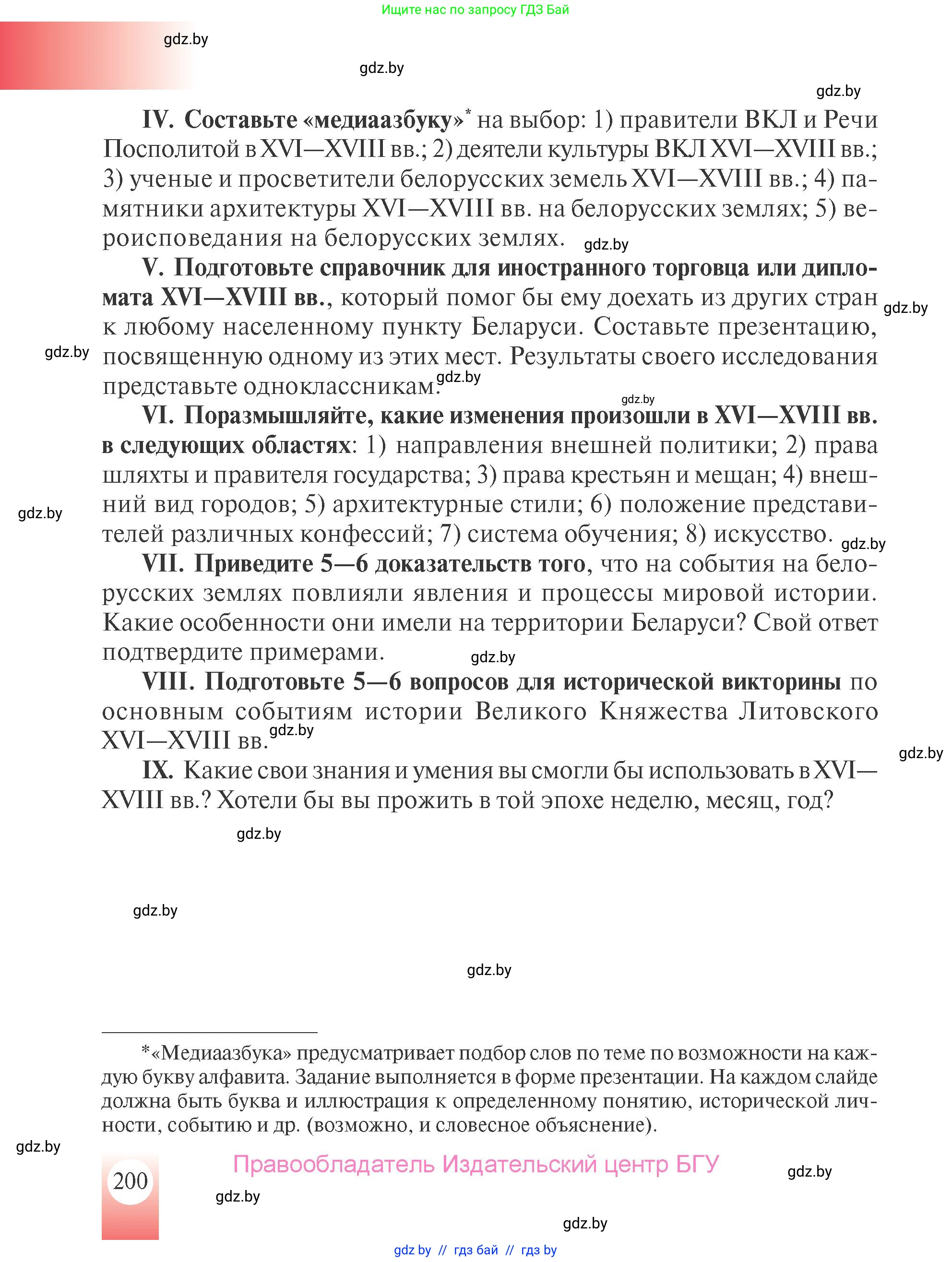 Ищите нас по запросу ГДЗ Бай

gdz.by

gdz.by

gdz.by

IV. Составьте «медиаазбуку»* на выбор: 1) правители ВКЛ и Речи Посполитой в XVI—XVIII вв.; 2) деятели культуры ВКЛ XVI—XVIII вв.; 3) ученые и просветители белорусских земель XVI—XVIII вв.; 4) памятники архитектуры XVI—XVIII вв. на белорусских землях; 5) вероисповедания на белорусских землях. gdz.by

V. Подготовьте справочник для иностранного торговца или дипломата XVI—XVIII вв., который помог бы ему доехать из других стран gdz.by к любому населенному пункту Беларуси. Составьте презентацию, gdz.by посвященную одному из этих мест. Результаты своего исследования представьте одноклассникам. gdz.by

gdz.by

VI. Поразмышляйте, какие изменения произошли в XVI—XVIII вв. в следующих областях: 1) направления внешней политики; 2) права шляхты и правителя государства; 3) права крестьян и мещан; 4) внешний вид городов; 5) архитектурные стили; 6) положение представителей различных конфессий; 7) система обучения; 8) искусство. gdz.by

gdz.by

VII. Приведите 5—6 доказательств того, что на события на белорусских землях повлияли явления и процессы мировой истории. Какие особенности они имели на территории Беларуси? Свой ответ подтвердите примерами. gdz.by

VIII. Подготовьте 5—6 вопросов для исторической викторины по основным событиям истории Великого Княжества Литовского XVI—XVIII вв. gdz.by

gdz.by

IX. Какие свои знания и умения вы смогли бы использовать в XVI—XVIII вв.? Хотели бы вы прожить в той эпохе неделю, месяц, год?

gdz.by

gdz.by

gdz.by

*«Медиаазбука» предусматривает подбор слов по теме по возможности на каждую букву алфавита. Задание выполняется в форме презентации. На каждом слайде должна быть буква и иллюстрация к определенному понятию, исторической личности, событию и др. (возможно, и словесное объяснение).

gdz.by

200

Правообладатель Издательский центр БГУ

gdz.by

gdz.by

gdz.by

gdz by // гдз бай // гдз by